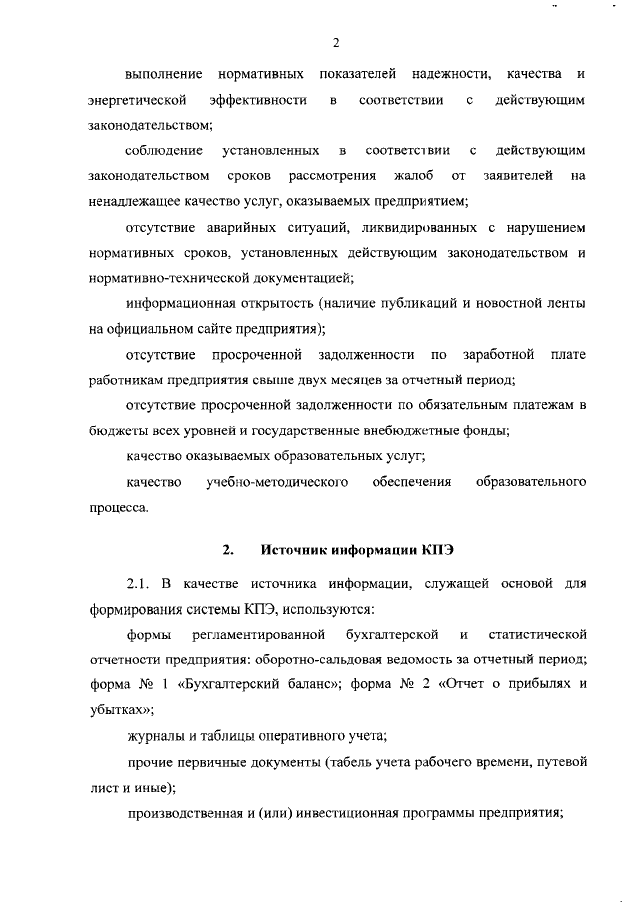 2

выполнение нормативных показателей надежности, качества и энергетической эффективности в соответствии с действующим законодательством;

соблюдение установленных в соответствии с действующим законодательством сроков рассмотрения жалоб от заявителей на ненадлежащее качество услуг, оказываемых предприятием;

отсутствие аварийных ситуаций, ликвидированных с нарушением нормативных сроков, установленных действующим законодательством и нормативно-технической документацией;

информационная открытость (наличие публикаций и новостной ленты на официальном сайте предприятия);

отсутствие просроченной задолженности по заработной плате работникам предприятия свыше двух месяцев за отчетный период;

отсутствие просроченной задолженности по обязательным платежам в бюджеты всех уровней и государственные внебюджетные фонды;

качество оказываемых образовательных услуг;

качество учебно-методического обеспечения образовательного процесса.

2. Источник информации КПЭ

2.1. В качестве источника информации, служащей основой для формирования системы КПЭ, используются:

формы регламентированной бухгалтерской и статистической отчетности предприятия: оборотно-сальдовая ведомость за отчетный период; форма № 1 «Бухгалтерский баланс»; форма № 2 «Отчет о прибылях и убытках»;

журналы и таблицы оперативного учета;

прочие первичные документы (табель учета рабочего времени, путевой лист и иные);

производственная и (или) инвестиционная программы предприятия;